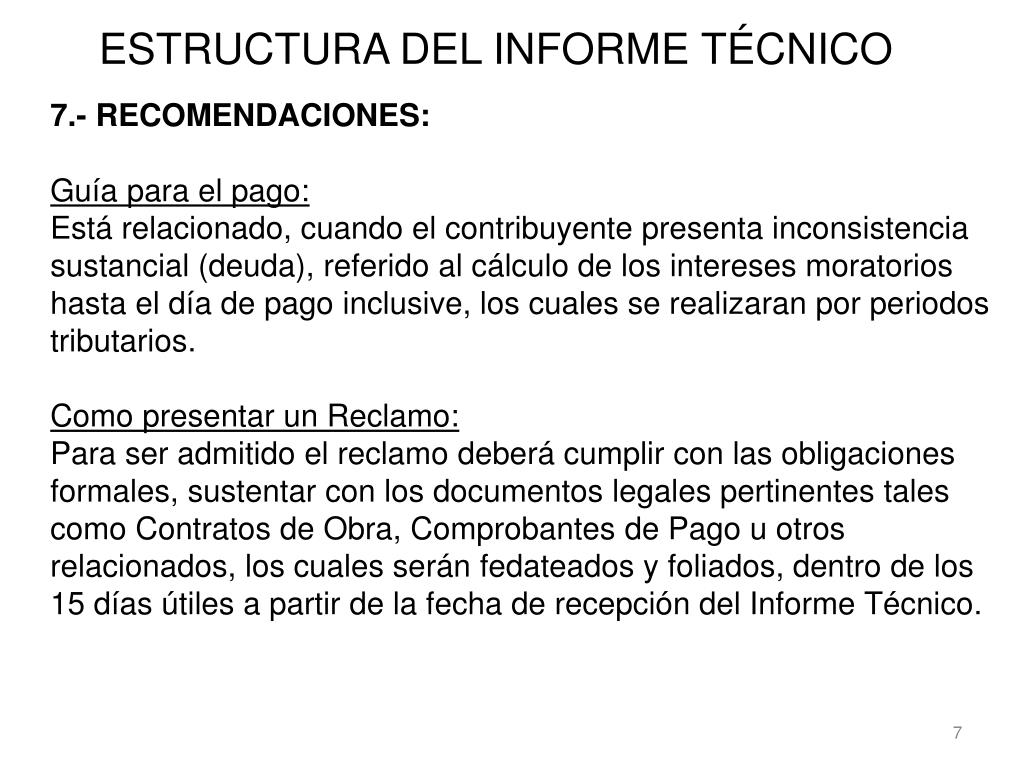 ESTRUCTURA DEL INFORME TÉCNICO

7.- RECOMENDACIONES:

Guía para el pago:
Está relacionado, cuando el contribuyente presenta inconsistencia sustancial (deuda), referido al cálculo de los intereses moratorios hasta el día de pago inclusive, los cuales se realizaran por periodos tributarios.

Como presentar un Reclamo:
Para ser admitido el reclamo deberá cumplir con las obligaciones formales, sustentar con los documentos legales pertinentes tales como Contratos de Obra, Comprobantes de Pago u otros relacionados, los cuales serán fedateados y foliados, dentro de los 15 días útiles a partir de la fecha de recepción del Informe Técnico.

7